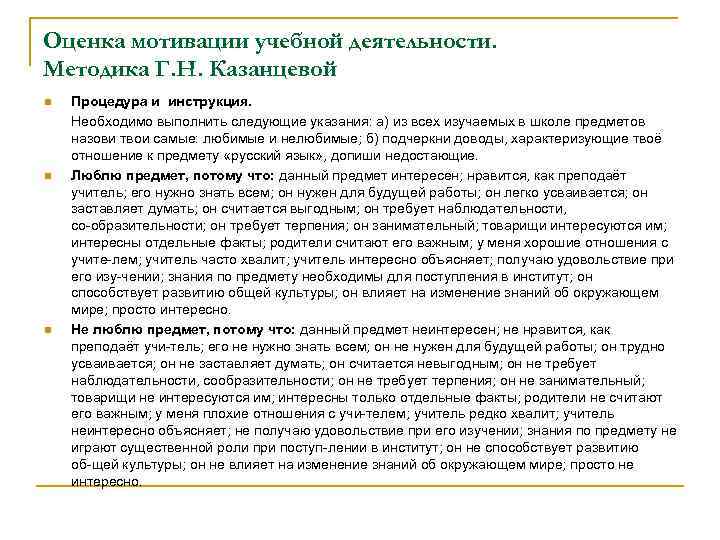 Оценка мотивации учебной деятельности. Методика Г.Н. Казанцевой

Процедура и инструкция.

Необходимо выполнить следующие указания: а) из всех изучаемых в школе предметов назови твои самые: любимые и нелюбимые; б) подчеркни доводы, характеризующие твоё отношение к предмету «русский язык», допиши недостающие.

Люблю предмет, потому что: данный предмет интересен; нравится, как преподаёт учитель; его нужно знать всем; он нужен для будущей работы; он легко усваивается; он заставляет думать; он считается выгодным; он требует наблюдательности, со-образительности; он требует терпения; он занимательный; товарищи интересуются им; интересны отдельные факты; родители считают его важным; у меня хорошие отношения с учите-лем; учитель часто хвалит; учитель интересно объясняет; получаю удовольствие при его изу-чении; знания по предмету необходимы для поступления в институт; он способствует развитию общей культуры; он влияет на изменение знаний об окружающем мире; просто интересно.

Не люблю предмет, потому что: данный предмет неинтересен; не нравится, как преподаёт учи-тель; его не нужно знать всем; он не нужен для будущей работы; он трудно усваивается; он не заставляет думать; он считается невыгодным; он не требует наблюдательности, сообразительности; он не требует терпения; он не занимательный; товарищи не интересуются им; интересны только отдельные факты; родители не считают его важным; у меня плохие отношения с учи-телем; учитель редко хвалит; учитель неинтересно объясняет; не получаю удовольствие при его изучении; знания по предмету не играют существенной роли при поступ-лении в институт; он не способствует развитию об-щей культуры; он не влияет на изменение знаний об окружающем мире; просто не интересно.